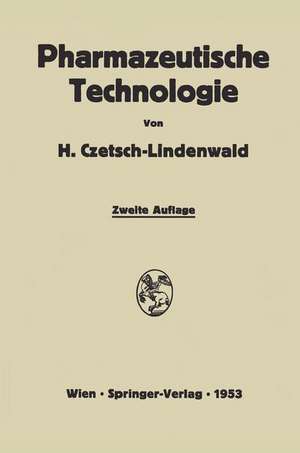 Pharmazeutische Technologie

Von

H. Czetsch-Lindenwald

Zweite Auflage

Wien · Springer-Verlag · 1953